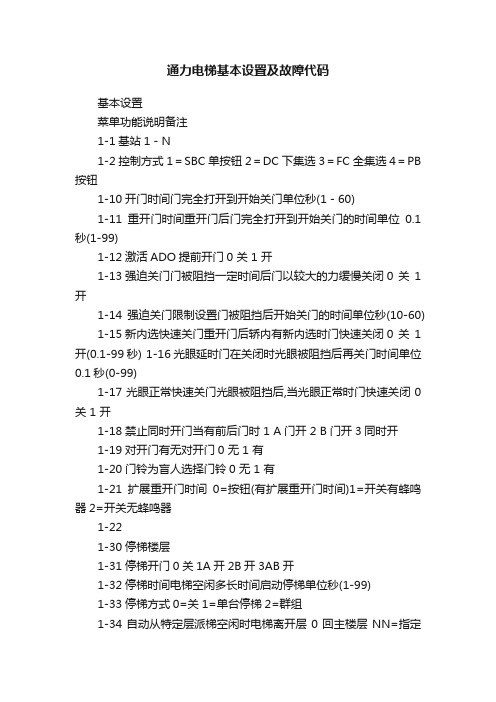 通力电梯基本设置及故障代码

基本设置

菜单功能说明备注

1-1 基站 1 - N

1-2 控制方式 1 = SBC 单按钮 2 = DC 下集选 3 = FC 全集选 4 = PB 按钮

1-10 开门时间门完全打开到开始关门单位秒(1 - 60)

1-11 重开门时间重开门后门完全打开到开始关门的时间单位 0.1 秒(1-99)

1-12 激活 ADO 提前开门 0 关 1 开

1-13 强迫关门门被阻挡一定时间后门以较大的力缓慢关闭 0 关 1 开

1-14 强迫关门限制设置门被阻挡后开始关门的时间单位秒(10-60)

1-15 新内选快速关门重开门后轿内有新内选时门快速关闭 0 关 1 开(0.1-99 秒) 1-16 光眼延时门在关闭时光眼被阻挡后再关门时间单位 0.1 秒(0-99)

1-17 光眼正常快速关门光眼被阻挡后,当光眼正常时门快速关闭 0 关 1 开

1-18 禁止同时开门当有前后门时 1 A 门开 2 B 门开 3 同时开

1-19 对开门有无对开门 0 无 1 有

1-20 门铃为盲人选择门铃 0 无 1 有

1-21 扩展重开门时间 0=按钮(有扩展重开门时间)1=开关有蜂鸣器 2=开关无蜂鸣器

1-22

1-30 停梯楼层

1-31 停梯开门 0 关 1A 开 2B 开 3AB 开

1-32 停梯时间电梯空闲多长时间启动停梯单位秒(1-99)

1-33 停梯方式 0=关 1=单台停梯 2=群组

1-34 自动从特定层派梯空闲时电梯离开层 0 回主楼层 NN=指定